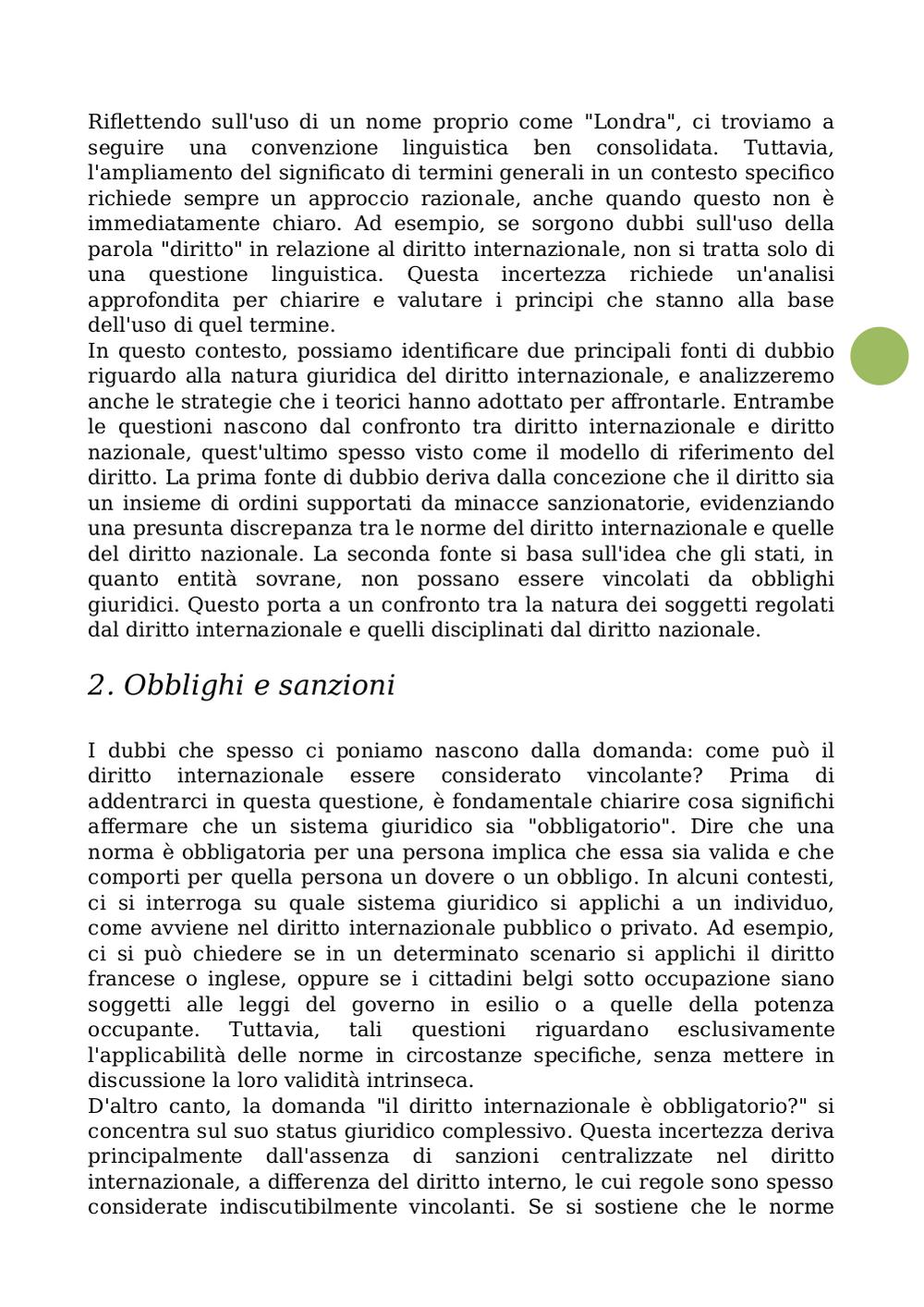 Riflettendo sull'uso di un nome proprio come "Londra", ci troviamo a seguire una convenzione linguistica ben consolidata. Tuttavia, l'ampliamento del significato di termini generali in un contesto specifico richiede sempre un approccio razionale, anche quando questo non è immediatamente chiaro. Ad esempio, se sorgono dubbi sull'uso della parola "diritto" in relazione al diritto internazionale, non si tratta solo di una questione linguistica. Questa incertezza richiede un'analisi approfondita per chiarire e valutare i principi che stanno alla base dell'uso di quel termine.
In questo contesto, possiamo identificare due principali fonti di dubbio riguardo alla natura giuridica del diritto internazionale, e analizzeremo anche le strategie che i teorici hanno adottato per affrontarle. Entrambe le questioni nascono dal confronto tra diritto internazionale e diritto nazionale, quest'ultimo spesso visto come il modello di riferimento del diritto. La prima fonte di dubbio deriva dalla concezione che il diritto sia un insieme di ordini supportati da minacce sanzionatorie, evidenziando una presunta discrepanza tra le norme del diritto internazionale e quelle del diritto nazionale. La seconda fonte si basa sull'idea che gli stati, in quanto entità sovrane, non possano essere vincolati da obblighi giuridici. Questo porta a un confronto tra la natura dei soggetti regolati dal diritto internazionale e quelli disciplinati dal diritto nazionale.

2. Obblighi e sanzioni

I dubbi che spesso ci poniamo nascono dalla domanda: come può il diritto internazionale essere considerato vincolante? Prima di addentrarci in questa questione, è fondamentale chiarire cosa significhi affermare che un sistema giuridico sia "obbligatorio". Dire che una norma è obbligatoria per una persona implica che essa sia valida e che comporti per quella persona un dovere o un obbligo. In alcuni contesti, ci si interroga su quale sistema giuridico si applichi a un individuo, come avviene nel diritto internazionale pubblico o privato. Ad esempio, ci si può chiedere se in un determinato scenario si applichi il diritto francese o inglese, oppure se i cittadini belgi sotto occupazione siano soggetti alle leggi del governo in esilio o a quelle della potenza occupante. Tuttavia, tali questioni riguardano esclusivamente l'applicabilità delle norme in circostanze specifiche, senza mettere in discussione la loro validità intrinseca.
D'altro canto, la domanda "il diritto internazionale è obbligatorio?" si concentra sul suo status giuridico complessivo. Questa incertezza deriva principalmente dall'assenza di sanzioni centralizzate nel diritto internazionale, a differenza del diritto interno, le cui regole sono spesso considerate indiscutibilmente vincolanti. Se si sostiene che le norme